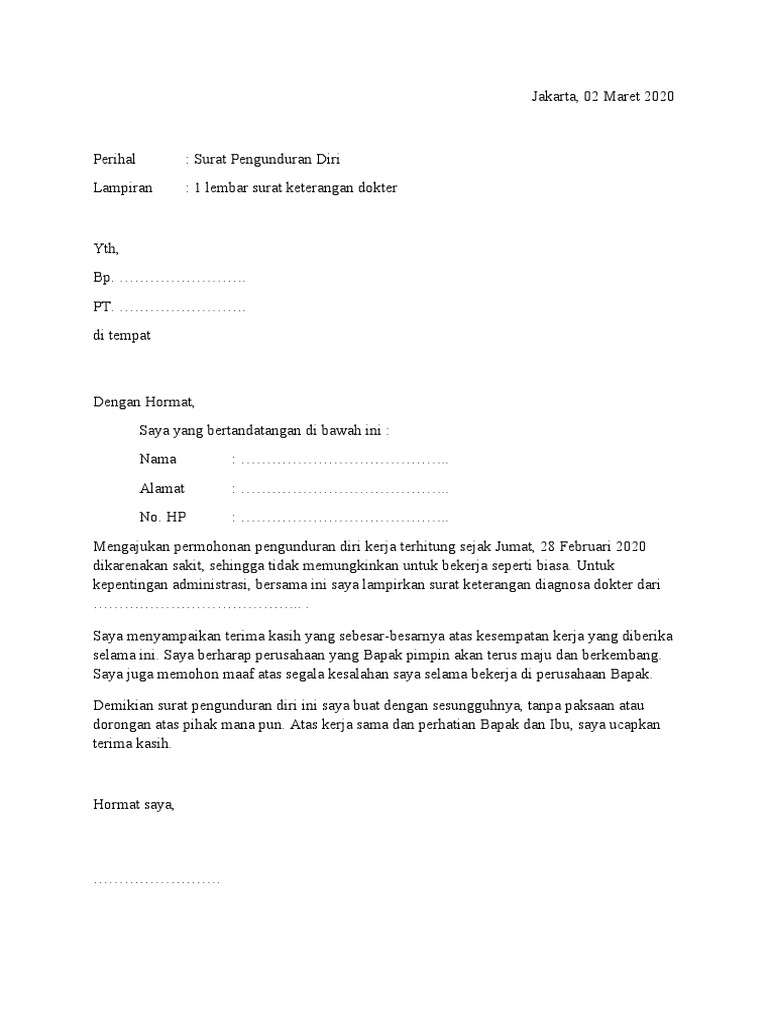 Jakarta, 02 Maret 2020

Perihal : Surat Pengunduran Diri

Lampiran : 1 lembar surat keterangan dokter

Yth,

Bp. ……………………..

PT. ……………………..

di tempat

Dengan Hormat,

Saya yang bertandatangan di bawah ini :

Nama : …………………………………..

Alamat : …………………………………..

No. HP : …………………………………..

Mengajukan permohonan pengunduran diri kerja terhitung sejak Jumat, 28 Februari 2020 dikarenakan sakit, sehingga tidak memungkinkan untuk bekerja seperti biasa. Untuk kepentingan administrasi, bersama ini saya lampirkan surat keterangan diagnosa dokter dari …………………………………… .

Saya menyampaikan terima kasih yang sebesar-besarnya atas kesempatan kerja yang diberika selama ini. Saya berharap perusahaan yang Bapak pimpin akan terus maju dan berkembang. Saya juga memohon maaf atas segala kesalahan saya selama bekerja di perusahaan Bapak.

Demikian surat pengunduran diri ini saya buat dengan sesungguhnya, tanpa paksaan atau dorongan atas pihak mana pun. Atas kerja sama dan perhatian Bapak dan Ibu, saya ucapkan terima kasih.

Hormat saya,

…………………….